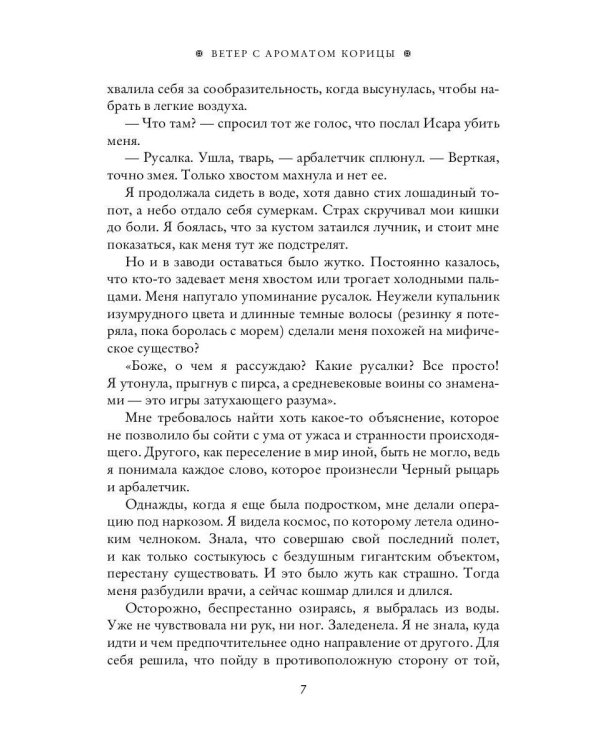 ВЕТЕР С АРОМАТОМ КОРИЦЫ

хвалила себя за сообразительность, когда высунулась, чтобы набрать в легкие воздуха.

— Что там? — спросил тот же голос, что послал Исара убить меня.

— Русалка. Ушла, тварь, — арбалетчик сплюнул. — Верткая, точно змея. Только хвостом махнула и нет ее.

Я продолжала сидеть в воде, хотя давно стих лошадиный топот, а небо отдало себя сумеркам. Страх скручивал мои кишки до боли. Я боялась, что за кустом затаился лучник, и стоит мне показаться, как меня тут же подстрелят.

Но и в заводи оставаться было жутко. Постоянно казалось, что кто-то задевает меня хвостом или трогает холодными пальцами. Меня напугало упоминание русалок. Неужели купальник изумрудного цвета и длинные темные волосы (резинку я потеряла, пока боролась с морем) сделали меня похожей на мифическое существо?

«Боже, о чем я рассуждаю? Какие русалки? Все просто! Я утонула, прыгнув с пирса, а средневековые воины со знаменами — это игры затухающего разума».

Мне требовалось найти хоть какое-то объяснение, которое не позволило бы сойти с ума от ужаса и странности происходящего. Другого, как переселение в мир иной, быть не могло, ведь я понимала каждое слово, которое произнесли Черный рыцарь и арбалетчик.

Однажды, когда я еще была подростком, мне делали операцию под наркозом. Я видела космос, по которому летела одиноким челноком. Знала, что совершаю свой последний полет, и как только состыкуюсь с бездушным гигантским объектом, перестану существовать. И это было жуть как страшно. Тогда меня разбудили врачи, а сейчас кошмар длился и длился.

Осторожно, беспрестанно озираясь, я выбралась из воды. Уже не чувствовала ни рук, ни ног. Заледенела. Я не знала, куда идти и чем предпочтительнее одно направление от другого. Для себя решила, что пойду в противоположную сторону от той,

7